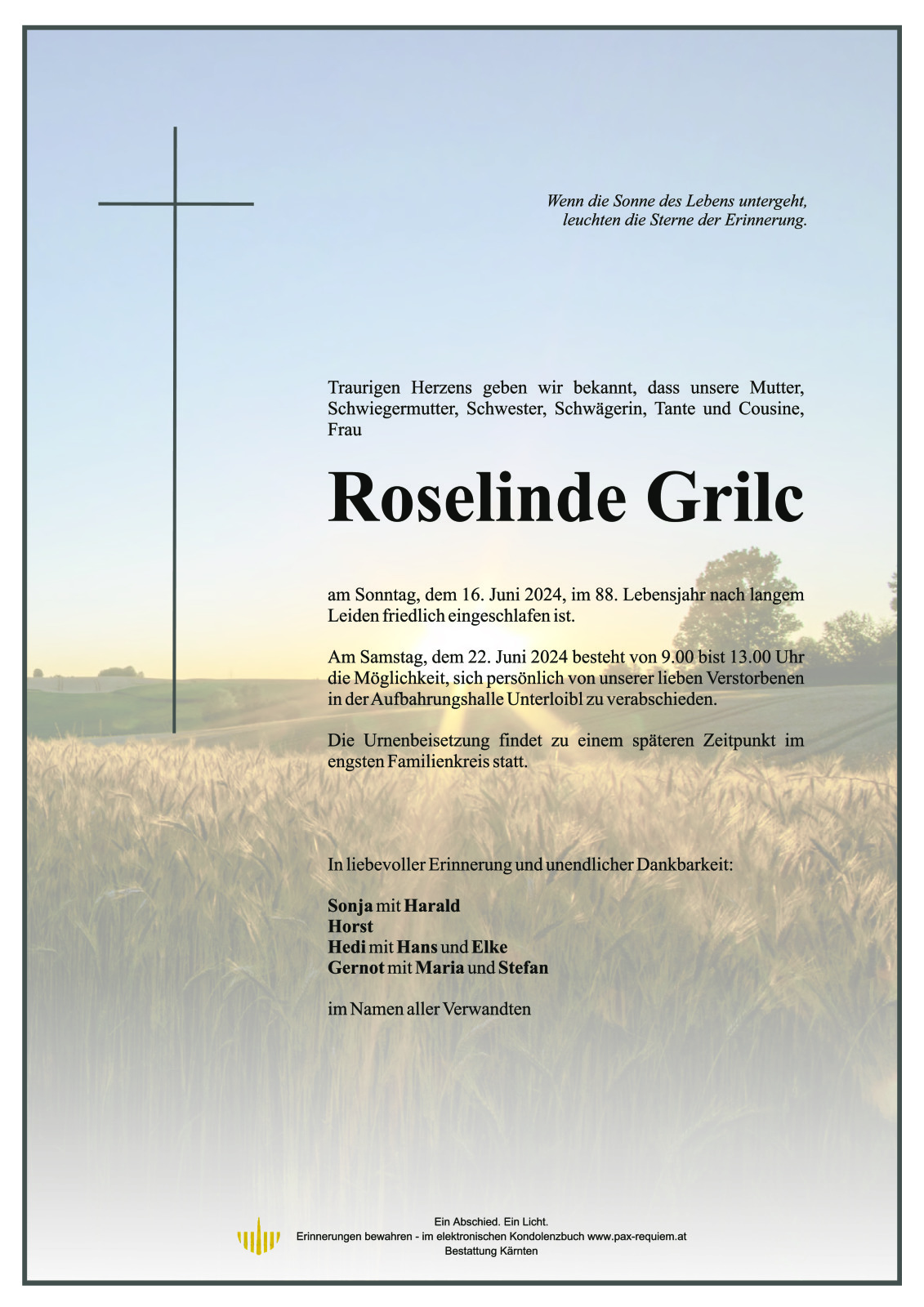 Wenn die Sonne des Lebens untergeht,
leuchten die Sterne der Erinnerung.

Traurigen Herzens geben wir bekannt, dass unsere Mutter, Schwiegermutter, Schwester, Schwägerin, Tante und Cousine, Frau

Roselinde Grilc

am Sonntag, dem 16. Juni 2024, im 88. Lebensjahr nach langem Leiden friedlich eingeschlafen ist.

Am Samstag, dem 22. Juni 2024 besteht von 9.00 bist 13.00 Uhr die Möglichkeit, sich persönlich von unserer lieben Verstorbenen in der Aufbahrungshalle Unterloibl zu verabschieden.

Die Urnenbeisetzung findet zu einem späteren Zeitpunkt im engsten Familienkreis statt.

In liebevoller Erinnerung und unendlicher Dankbarkeit:

Sonja mit Harald
Horst
Hedi mit Hans und Elke
Gernot mit Maria und Stefan

im Namen aller Verwandten

Ein Abschied. Ein Licht.
Erinnerungen bewahren - im elektronischen Kondolenzbuch www.pax-requiem.at
Bestattung Kärnten